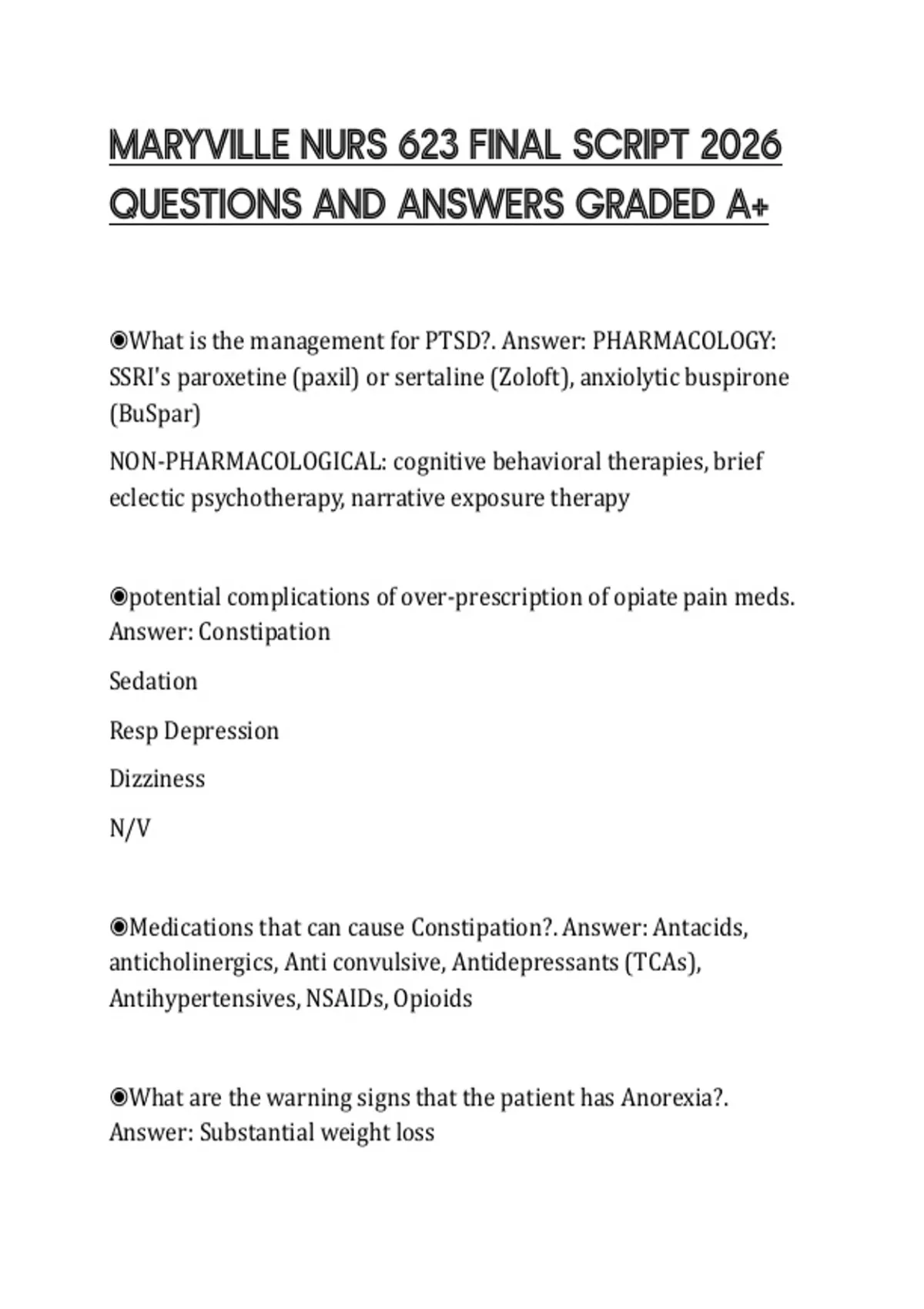 MARYVILLE NURS 623 FINAL SCRIPT 2026 QUESTIONS AND ANSWERS GRADED A+

◉What is the management for PTSD?. Answer: PHARMACOLOGY: SSRI's paroxetine (paxil) or sertaline (Zoloft), anxiolytic buspirone (BuSpar)

NON-PHARMACOLOGICAL: cognitive behavioral therapies, brief eclectic psychotherapy, narrative exposure therapy

◉potential complications of over-prescription of opiate pain meds. Answer: Constipation

Sedation

Resp Depression

Dizziness

N/V

◉Medications that can cause Constipation?. Answer: Antacids, anticholinergics, Anti convulsive, Antidepressants (TCAs), Antihypertensives, NSAIDs, Opioids

◉What are the warning signs that the patient has Anorexia?. Answer: Substantial weight loss